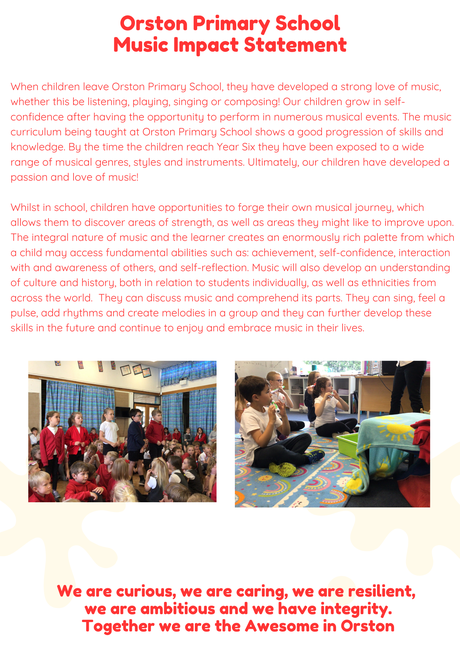 Orston Primary School
Music Impact Statement

When children leave Orston Primary School, they have developed a strong love of music, whether this be listening, playing, singing or composing! Our children grow in self-confidence after having the opportunity to perform in numerous musical events. The music curriculum being taught at Orston Primary School shows a good progression of skills and knowledge. By the time the children reach Year Six they have been exposed to a wide range of musical genres, styles and instruments. Ultimately, our children have developed a passion and love of music!

Whilst in school, children have opportunities to forge their own musical journey, which allows them to discover areas of strength, as well as areas they might like to improve upon. The integral nature of music and the learner creates an enormously rich palette from which a child may access fundamental abilities such as: achievement, self-confidence, interaction with and awareness of others, and self-reflection. Music will also develop an understanding of culture and history, both in relation to students individually, as well as ethnicities from across the world. They can discuss music and comprehend its parts. They can sing, feel a pulse, add rhythms and create melodies in a group and they can further develop these skills in the future and continue to enjoy and embrace music in their lives.

We are curious, we are caring, we are resilient, we are ambitious and we have integrity. Together we are the Awesome in Orston